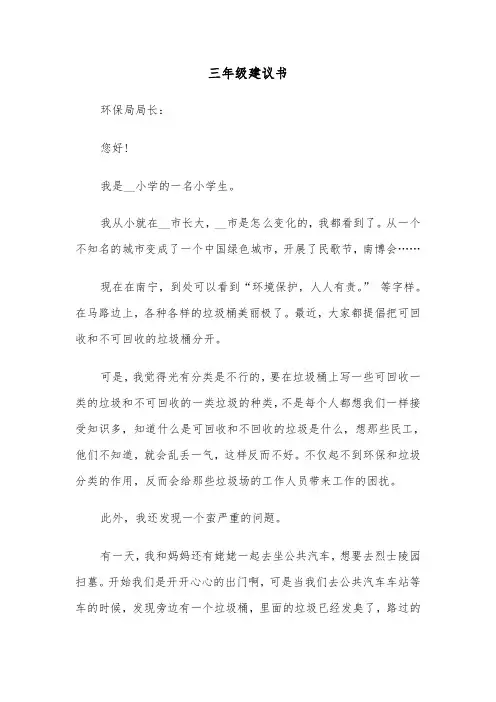 三年级建议书

环保局局长：

您好！

我是__小学的一名小学生。

我从小就在__市长大，__市是怎么变化的，我都看到了。从一个不知名的城市变成了一个中国绿色城市，开展了民歌节，南博会……

现在在南宁，到处可以看到“环境保护，人人有责。” 等字样。在马路边上，各种各样的垃圾桶美丽极了。最近，大家都提倡把可回收和不可回收的垃圾桶分开。

可是，我觉得光有分类是不行的，要在垃圾桶上写一些可回收一类的垃圾和不可回收的一类垃圾的种类，不是每个人都想我们一样接受知识多，知道什么是可回收和不回收的垃圾是什么，想那些民工，他们不知道，就会乱丢一气，这样反而不好。不仅起不到环保和垃圾分类的作用，反而会给那些垃圾场的工作人员带来工作的困扰。

此外，我还发现一个蛮严重的问题。

有一天，我和妈妈还有姥姥一起去坐公共汽车，想要去烈士陵园扫墓。开始我们是开开心心的出门啊，可是当我们去公共汽车车站等车的时候，发现旁边有一个垃圾桶，里面的垃圾已经发臭了，路过的